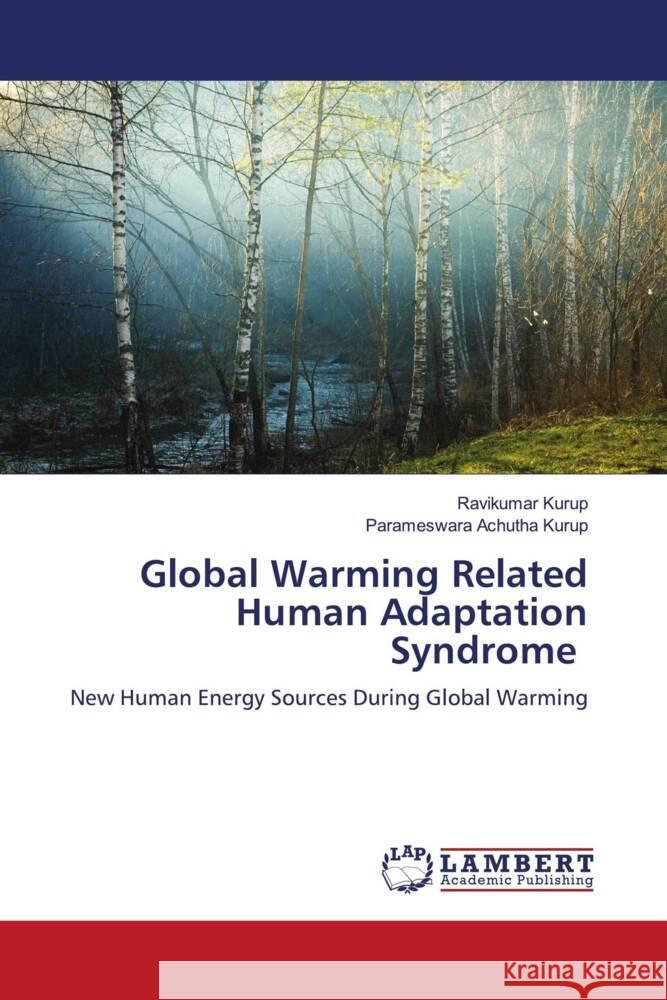 Ravikumar Kurup
Parameswara Achutha Kurup

Global Warming Related Human Adaptation Syndrome

New Human Energy Sources During Global Warming

LAP LAMBERT Academic Publishing